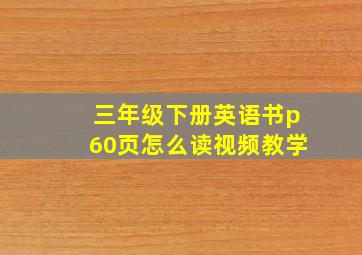 三年级下册英语书p60页怎么读视频教学